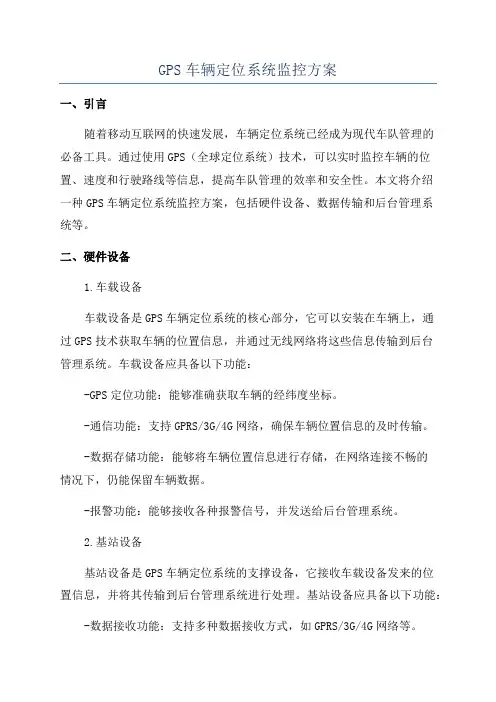 GPS 车辆定位系统监控方案

一、引言

随着移动互联网的快速发展，车辆定位系统已经成为现代车队管理的必备工具。通过使用 GPS（全球定位系统）技术，可以实时监控车辆的位置、速度和行驶路线等信息，提高车队管理的效率和安全性。本文将介绍一种 GPS 车辆定位系统监控方案，包括硬件设备、数据传输和后台管理系统等。

二、硬件设备

1.车载设备

车载设备是 GPS 车辆定位系统的核心部分，它可以安装在车辆上，通过 GPS 技术获取车辆的位置信息，并通过无线网络将这些信息传输到后台管理系统。车载设备应具备以下功能：

-GPS 定位功能：能够准确获取车辆的经纬度坐标。

-通信功能：支持 GPRS/3G/4G 网络，确保车辆位置信息的及时传输。

-数据存储功能：能够将车辆位置信息进行存储，在网络连接不畅的情况下，仍能保留车辆数据。

-报警功能：能够接收各种报警信号，并发送给后台管理系统。

2.基站设备

基站设备是 GPS 车辆定位系统的支撑设备，它接收车载设备发来的位置信息，并将其传输到后台管理系统进行处理。基站设备应具备以下功能：

-数据接收功能：支持多种数据接收方式，如 GPRS/3G/4G 网络等。